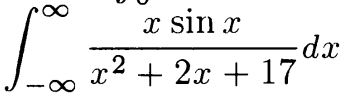 $\int_{-\infty}^{\infty} \frac{x \sin x}{x^2 + 2x + 17} dx$